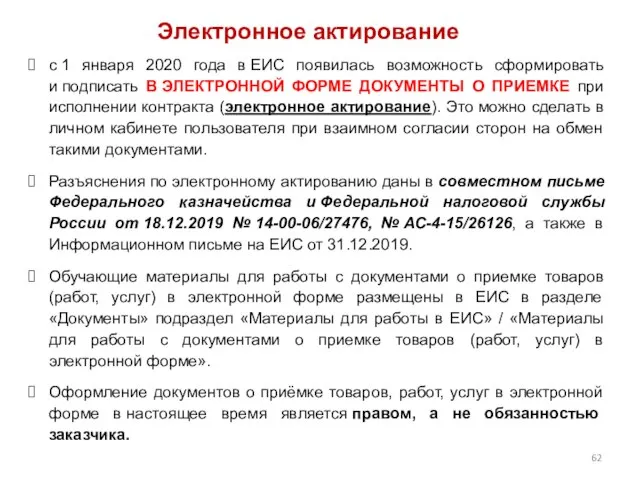 Электронное актирование

 с 1 января 2020 года в ЕИС появилась возможность сформировать и подписать В ЭЛЕКТРОННОЙ ФОРМЕ ДОКУМЕНТЫ О ПРИЕМКЕ при исполнении контракта (электронное актирование). Это можно сделать в личном кабинете пользователя при взаимном согласии сторон на обмен такими документами.

 Разъяснения по электронному актированию даны в совместном письме Федерального казначейства и Федеральной налоговой службы России от 18.12.2019 № 14-00-06/27476, № АС-4-15/26126, а также в Информационном письме на ЕИС от 31.12.2019.

 Обучающие материалы для работы с документами о приемке товаров (работ, услуг) в электронной форме размещены в ЕИС в разделе «Документы» подраздел «Материалы для работы в ЕИС» / «Материалы для работы с документами о приемке товаров (работ, услуг) в электронной форме».

 Оформление документов о приёмке товаров, работ, услуг в электронной форме в настоящее время является правом, а не обязанностью заказчика.

62